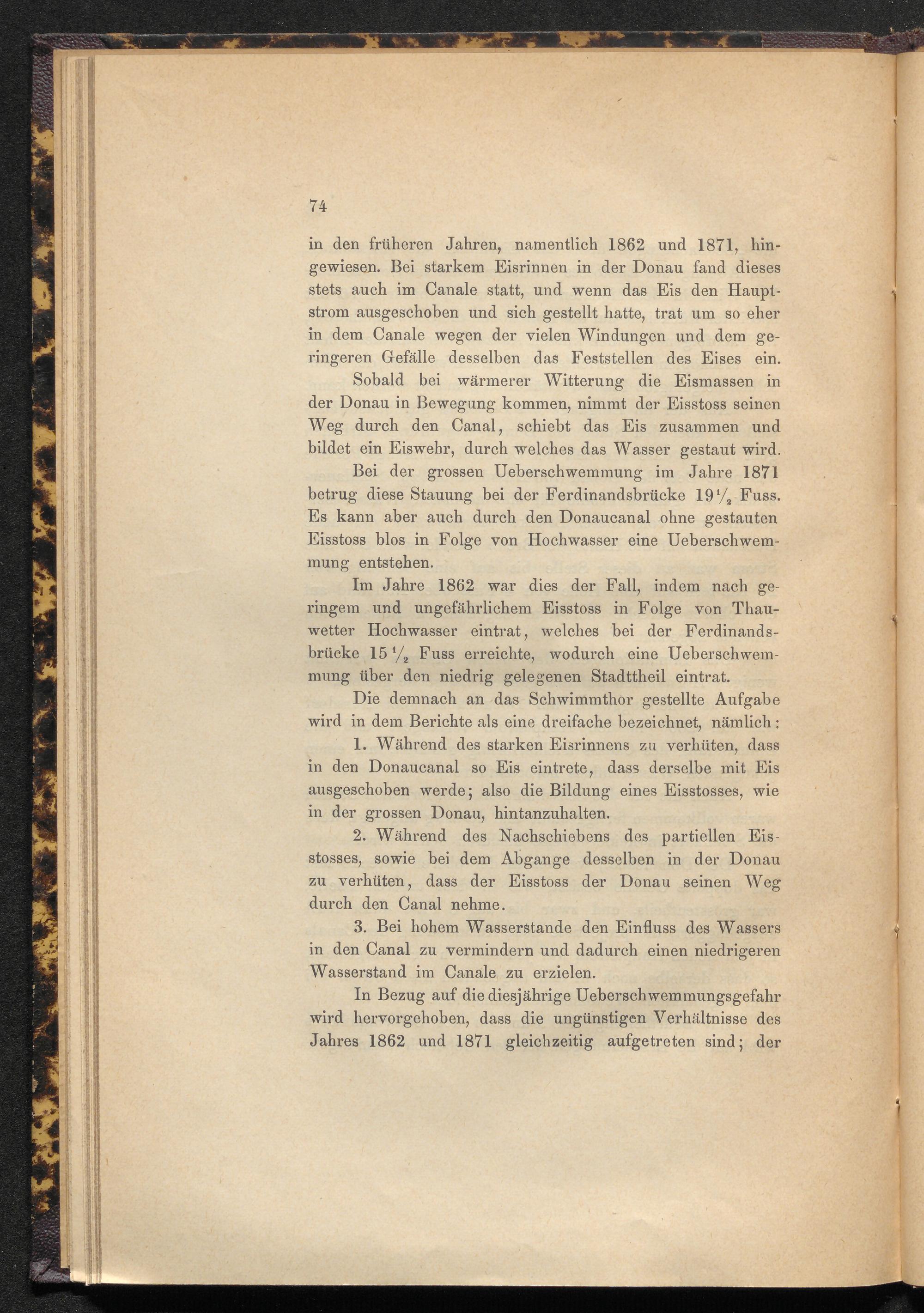 74

in den früheren Jahren, namentlich 1862 und 1871, hingewiesen. Bei starkem Eisrinnen in der Donau fand dieses stets auch im Canale statt, und wenn das Eis den Hauptstrom ausgeschoben und sich gestellt hatte, trat um so eher in dem Canale wegen der vielen Windungen und dem geringeren Gefälle desselben das Feststellen des Eises ein.

Sobald bei wärmerer Witterung die Eismassen in der Donau in Bewegung kommen, nimmt der Eisstoss seinen Weg durch den Canal, schiebt das Eis zusammen und bildet ein Eiswehr, durch welches das Wasser gestaut wird.

Bei der grossen Ueberschwemmung im Jahre 1871 betrug diese Stauung bei der Ferdinandsbrücke $19\frac{1}{2}$ Fuss. Es kann aber auch durch den Donaucanal ohne gestauten Eisstoss blos in Folge von Hochwasser eine Ueberschwemmung entstehen.

Im Jahre 1862 war dies der Fall, indem nach geringem und ungefährlichem Eisstoss in Folge von Thauwetter Hochwasser eintrat, welches bei der Ferdinandsbrücke $15\frac{1}{2}$ Fuss erreichte, wodurch eine Ueberschwemmung über den niedrig gelegenen Stadttheil eintrat.

Die demnach an das Schwimmthor gestellte Aufgabe wird in dem Berichte als eine dreifache bezeichnet, nämlich:

1. Während des starken Eisrinnens zu verhüten, dass in den Donaucanal so Eis eintrete, dass derselbe mit Eis ausgeschoben werde; also die Bildung eines Eisstosses, wie in der grossen Donau, hintanzuhalten.

2. Während des Nachschiebens des partiellen Eisstosses, sowie bei dem Abgange desselben in der Donau zu verhüten, dass der Eisstoss der Donau seinen Weg durch den Canal nehme.

3. Bei hohem Wasserstande den Einfluss des Wassers in den Canal zu vermindern und dadurch einen niedrigeren Wasserstand im Canale zu erzielen.

In Bezug auf die diesjährige Ueberschwemmungsgefahr wird hervorgehoben, dass die ungünstigen Verhältnisse des Jahres 1862 und 1871 gleichzeitig aufgetreten sind; der